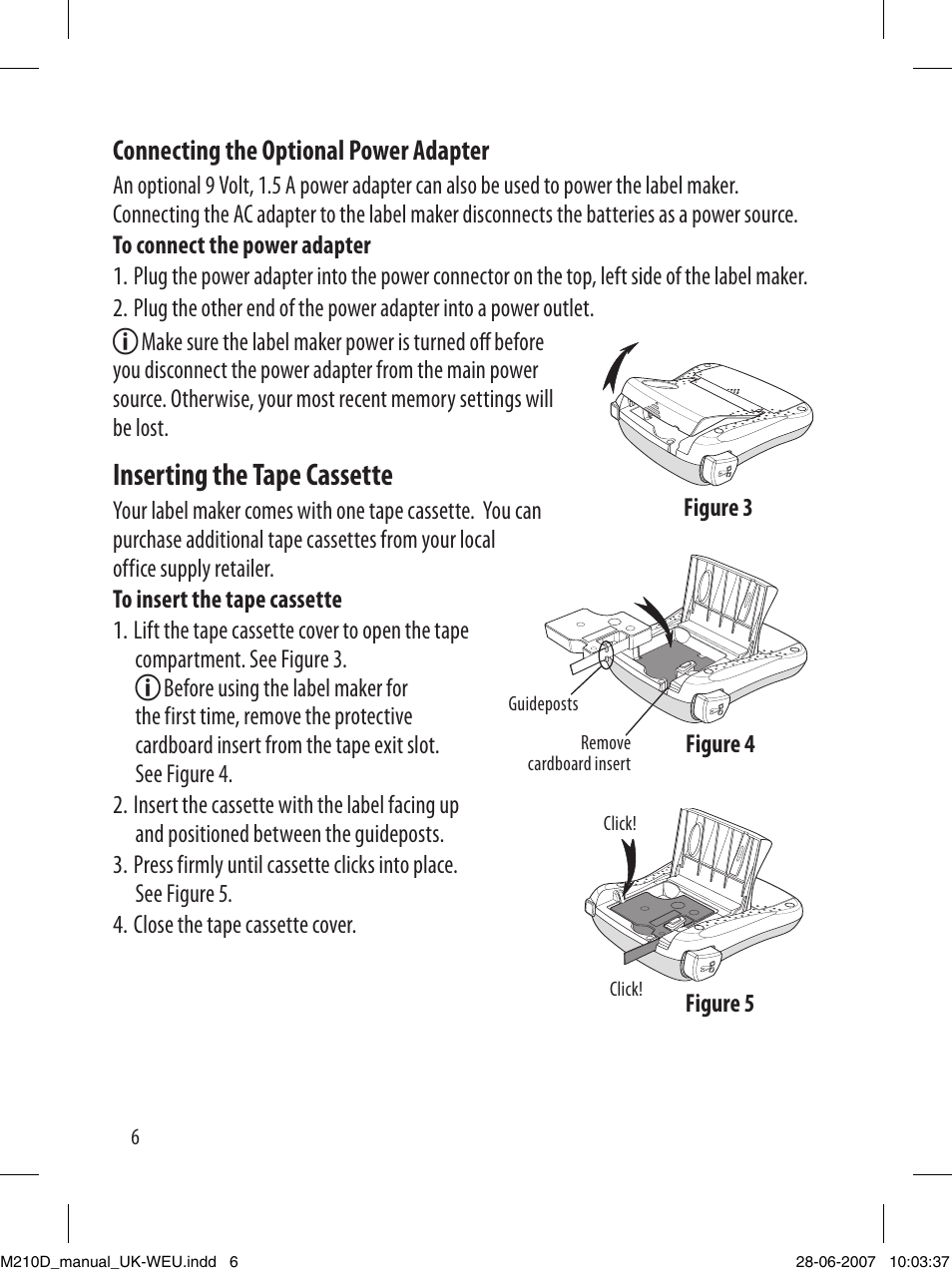 Connecting the Optional Power Adapter

An optional 9 Volt, 1.5 A power adapter can also be used to power the label maker. Connecting the AC adapter to the label maker disconnects the batteries as a power source.

To connect the power adapter

1. Plug the power adapter into the power connector on the top, left side of the label maker.

2. Plug the other end of the power adapter into a power outlet.

Make sure the label maker power is turned off before you disconnect the power adapter from the main power source. Otherwise, your most recent memory settings will be lost.

Figure 3

Inserting the Tape Cassette

Your label maker comes with one tape cassette. You can purchase additional tape cassettes from your local office supply retailer.

To insert the tape cassette

1. Lift the tape cassette cover to open the tape compartment. See Figure 3.
Before using the label maker for the first time, remove the protective cardboard insert from the tape exit slot. See Figure 4.

2. Insert the cassette with the label facing up and positioned between the guideposts.

3. Press firmly until cassette clicks into place. See Figure 5.

4. Close the tape cassette cover.

Guideposts

Remove cardboard insert

Figure 4

Click!

Click!

Figure 5

6

M210D_manual_UK-WEU.indd 6

28-06-2007 10:03:37